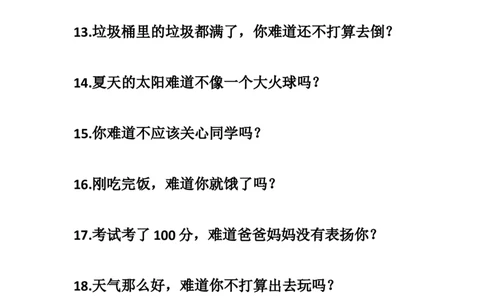 13.垃圾桶里的垃圾都满了，你难道还不打算去倒？

14.夏天的太阳难道不像一个大火球吗？

15.你难道不应该关心同学吗？

16.刚吃完饭，难道你就饿了吗？

17.考试考了 100 分，难道爸爸妈妈没有表扬你？

18.天气那么好，难道你不打算出去玩吗？